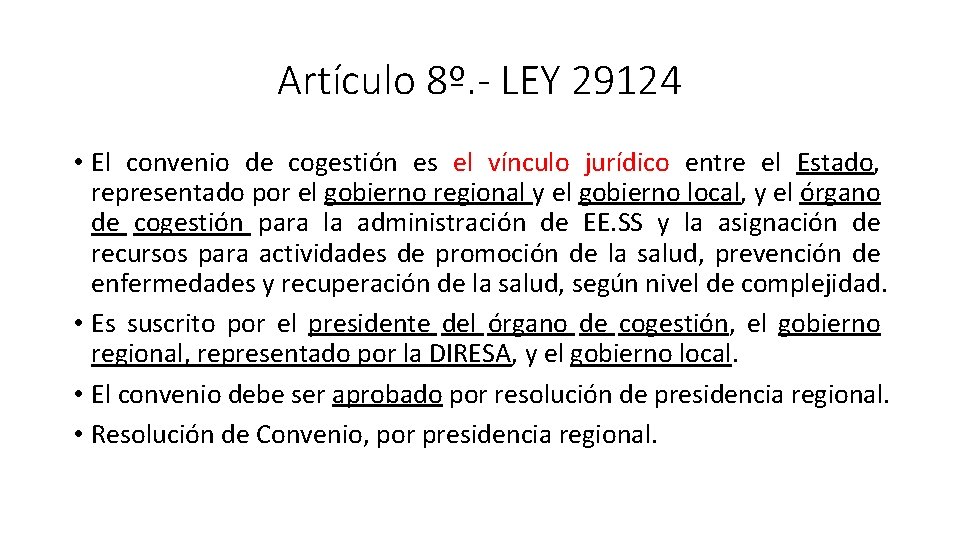 Artículo 8º.- LEY 29124

• El convenio de cogestión es el vínculo jurídico entre el Estado, representado por el gobierno regional y el gobierno local, y el órgano de cogestión para la administración de EE.SS y la asignación de recursos para actividades de promoción de la salud, prevención de enfermedades y recuperación de la salud, según nivel de complejidad.

• Es suscrito por el presidente del órgano de cogestión, el gobierno regional, representado por la DIRESA, y el gobierno local.

• El convenio debe ser aprobado por resolución de presidencia regional.

• Resolución de Convenio, por presidencia regional.